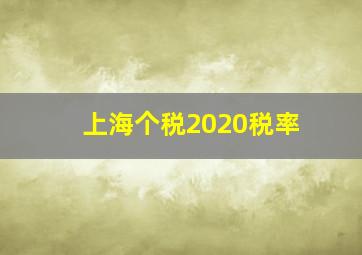 上海个税2020税率